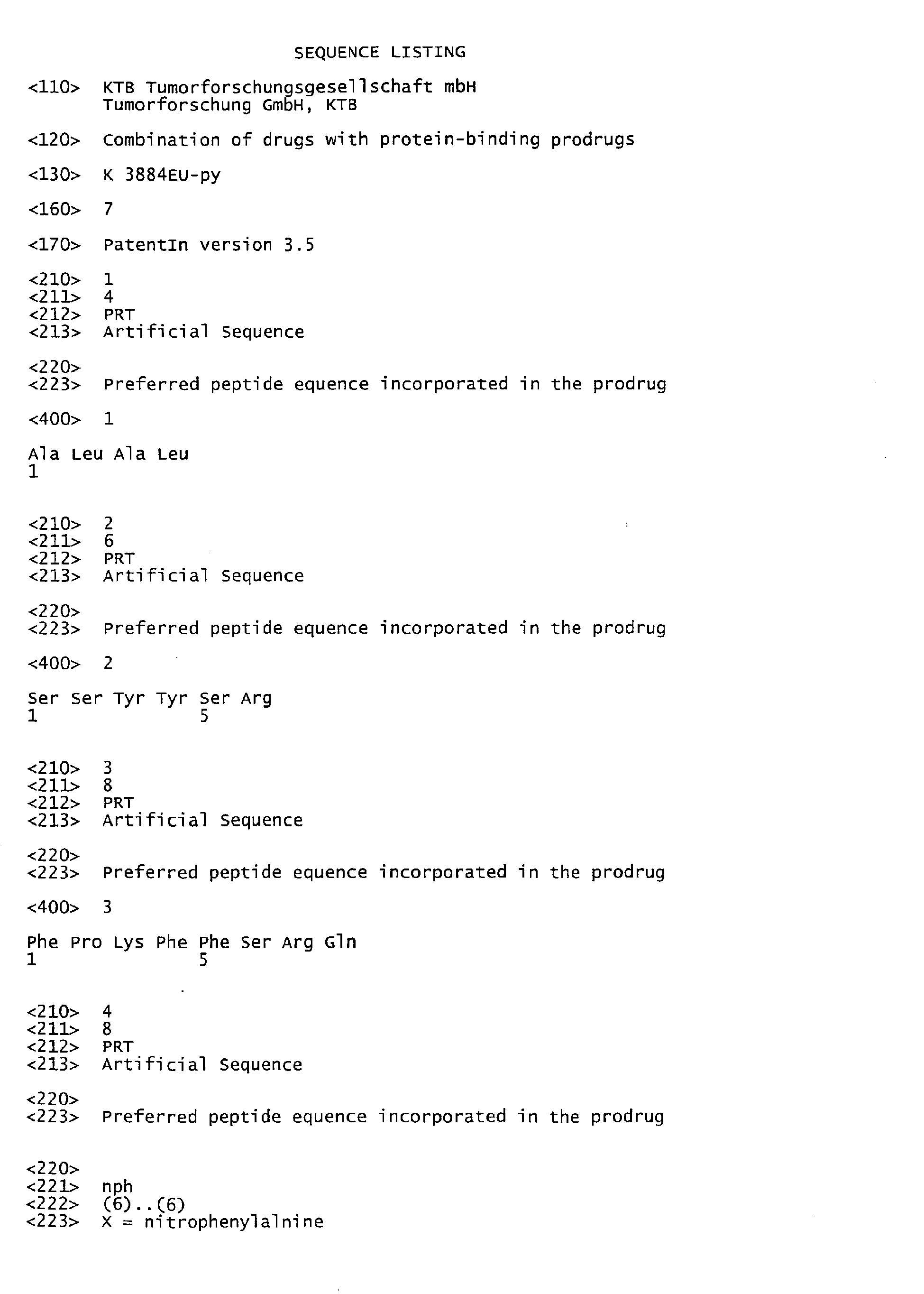 SEQUENCE LISTING

<110> KTB Tumorforschungsgesellschaft mbH
Tumorforschung GmbH, KTB

<120> Combination of drugs with protein-binding prodrugs

<130> K 3884EU-py

<160> 7

<170> PatentIn version 3.5

<210> 1
<211> 4
<212> PRT
<213> Artificial Sequence

<220>
<223> Preferred peptide equence incorporated in the prodrug

<400> 1

Ala Leu Ala Leu
1

<210> 2
<211> 6
<212> PRT
<213> Artificial Sequence

<220>
<223> Preferred peptide equence incorporated in the prodrug

<400> 2

Ser Ser Tyr Tyr Ser Arg
1 5

<210> 3
<211> 8
<212> PRT
<213> Artificial Sequence

<220>
<223> Preferred peptide equence incorporated in the prodrug

<400> 3

Phe Pro Lys Phe Phe Ser Arg Gln
1 5

<210> 4
<211> 8
<212> PRT
<213> Artificial Sequence

<220>
<223> Preferred peptide equence incorporated in the prodrug

<220>
<221> nph
<222> (6)..(6)
<223> X = nitrophenylalnine